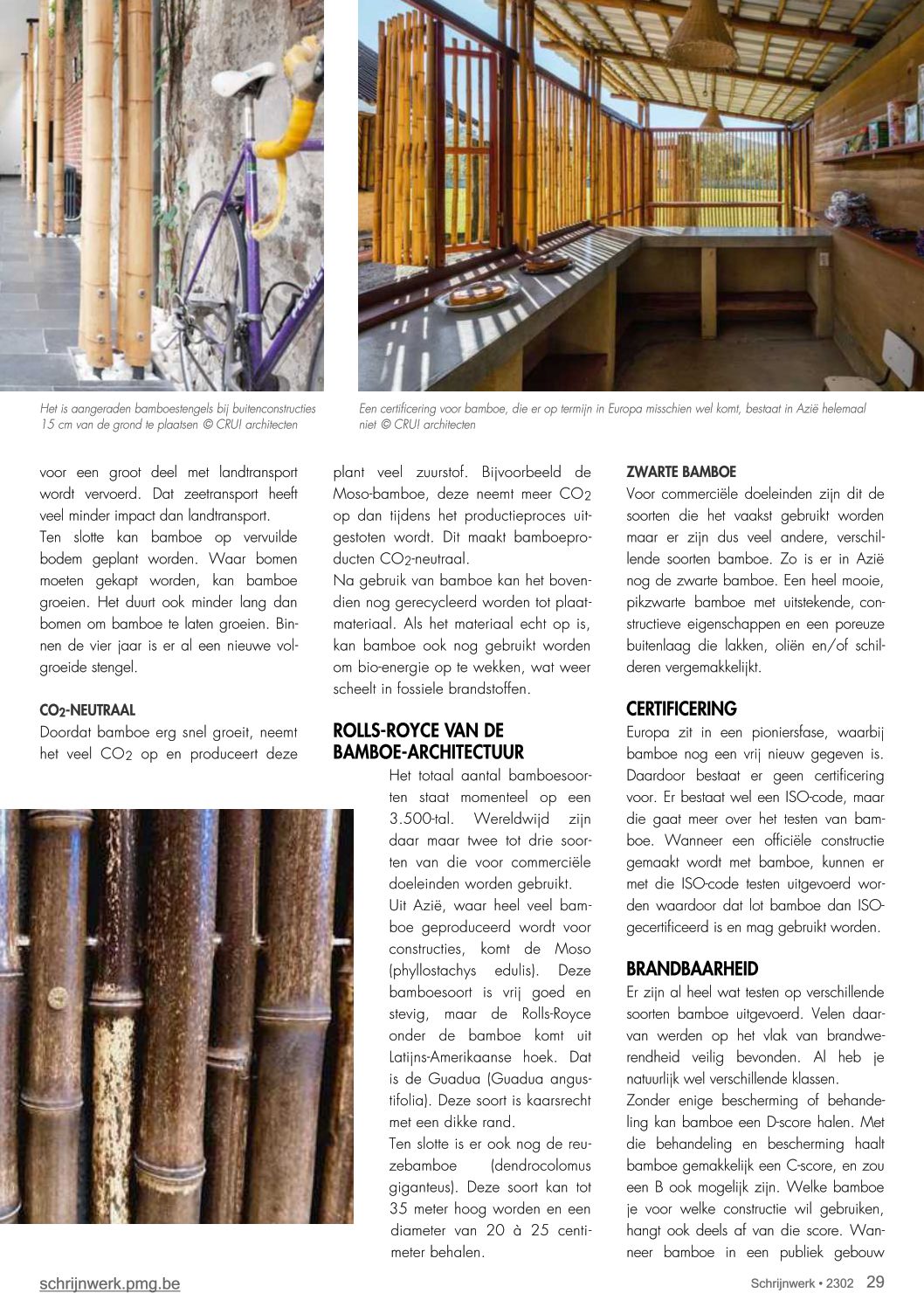 Het is aangeraden bamboestengels bij buitenconstructies 15 cm van de grond te plaatsen © CRUI architecten

Een certificering voor bamboe, die er op termijn in Europa misschien wel komt, bestaat in Azië helemaal niet © CRUI architecten

voor een groot deel met landtransport wordt vervoerd. Dat zeetransport heeft veel minder impact dan landtransport.
Ten slotte kan bamboe op vervuilde bodem geplant worden. Waar bomen moeten gekapt worden, kan bamboe groeien. Het duurt ook minder lang dan bomen om bamboe te laten groeien. Binnen de vier jaar is er al een nieuwe volgroeide stengel.

$CO_2$-NEUTRAAL
Doordat bamboe erg snel groeit, neemt het veel $CO_2$ op en produceert deze

plant veel zuurstof. Bijvoorbeeld de Moso-bamboe, deze neemt meer $CO_2$ op dan tijdens het productieproces uitgestoten wordt. Dit maakt bamboeproducten $CO_2$-neutraal.
Na gebruik van bamboe kan het bovendien nog gerecycleerd worden tot plaatmateriaal. Als het materiaal echt op is, kan bamboe ook nog gebruikt worden om bio-energie op te wekken, wat weer scheelt in fossiele brandstoffen.

ROLLS-ROYCE VAN DE BAMBOE-ARCHITECTUUR
Het totaal aantal bamboesoorten staat momenteel op een 3.500-tal. Wereldwijd zijn daar maar twee tot drie soorten van die voor commerciële doeleinden worden gebruikt.
Uit Azië, waar heel veel bamboe geproduceerd wordt voor constructies, komt de Moso (phyllostachys edulis). Deze bamboesoort is vrij goed en stevig, maar de Rolls-Royce onder de bamboe komt uit Latijns-Amerikaanse hoek. Dat is de Guadua (Guadua angustifolia). Deze soort is kaarsrecht met een dikke rand.
Ten slotte is er ook nog de reuzebamboe (dendrocolomus giganteus). Deze soort kan tot 35 meter hoog worden en een diameter van 20 à 25 centimeter behalen.

ZWARTE BAMBOE
Voor commerciële doeleinden zijn dit de soorten die het vaakst gebruikt worden maar er zijn dus veel andere, verschillende soorten bamboe. Zo is er in Azië nog de zwarte bamboe. Een heel mooie, pikzwarte bamboe met uitstekende, constructieve eigenschappen en een poreuze buitenlaag die lakken, oliën en/of schilderen vergemakkelijkt.

CERTIFICERING
Europa zit in een pioniersfase, waarbij bamboe nog een vrij nieuw gegeven is. Daardoor bestaat er geen certificering voor. Er bestaat wel een ISO-code, maar die gaat meer over het testen van bamboe. Wanneer een officiële constructie gemaakt wordt met bamboe, kunnen er met die ISO-code testen uitgevoerd worden waardoor dat lot bamboe dan ISO-gecertificeerd is en mag gebruikt worden.

BRANDBAARHEID
Er zijn al heel wat testen op verschillende soorten bamboe uitgevoerd. Velen daarvan werden op het vlak van brandwerendheid veilig bevonden. Al heb je natuurlijk wel verschillende klassen.
Zonder enige bescherming of behandeling kan bamboe een D-score halen. Met die behandeling en bescherming haalt bamboe gemakkelijk een C-score, en zou een B ook mogelijk zijn. Welke bamboe je voor welke constructie wil gebruiken, hangt ook deels af van die score. Wanneer bamboe in een publiek gebouw

schrijnwerk.pmg.be

Schrijnwerk • 2302 29